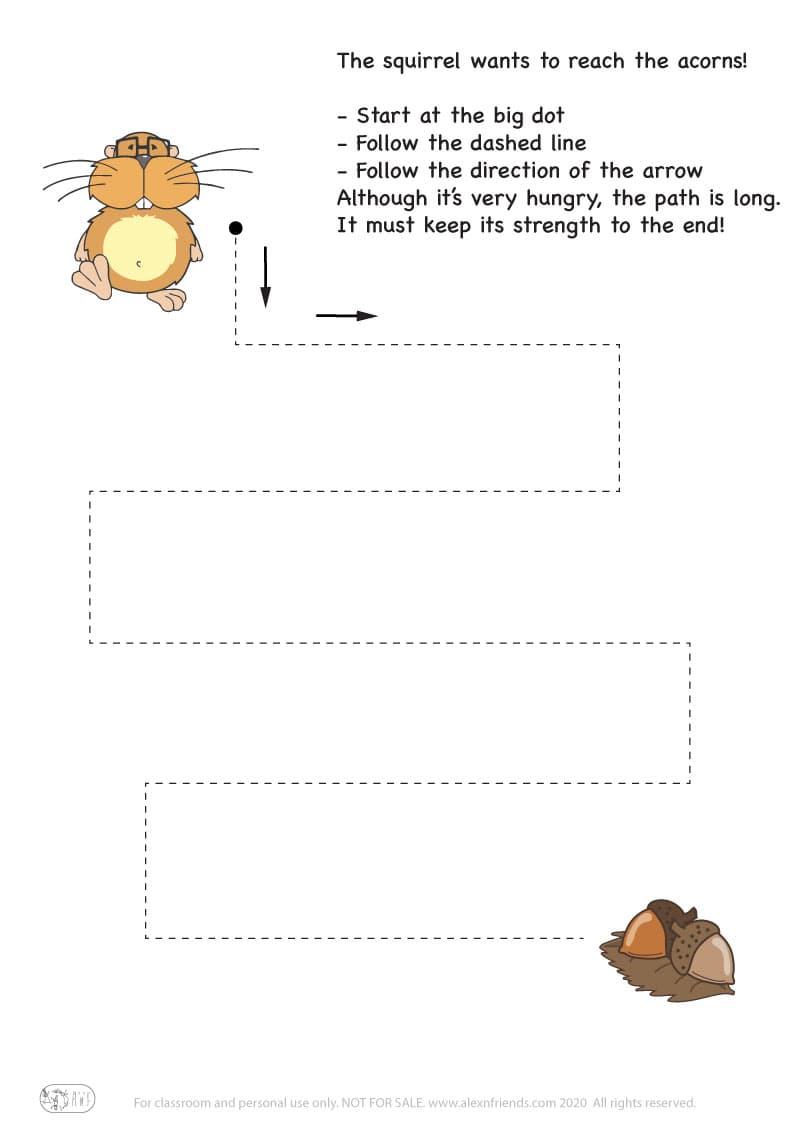 The squirrel wants to reach the acorns!

- Start at the big dot
- Follow the dashed line
- Follow the direction of the arrow
Although it's very hungry, the path is long. It must keep its strength to the end!

For classroom and personal use only. NOT FOR SALE. www.alexnfriends.com 2020 All rights reserved.